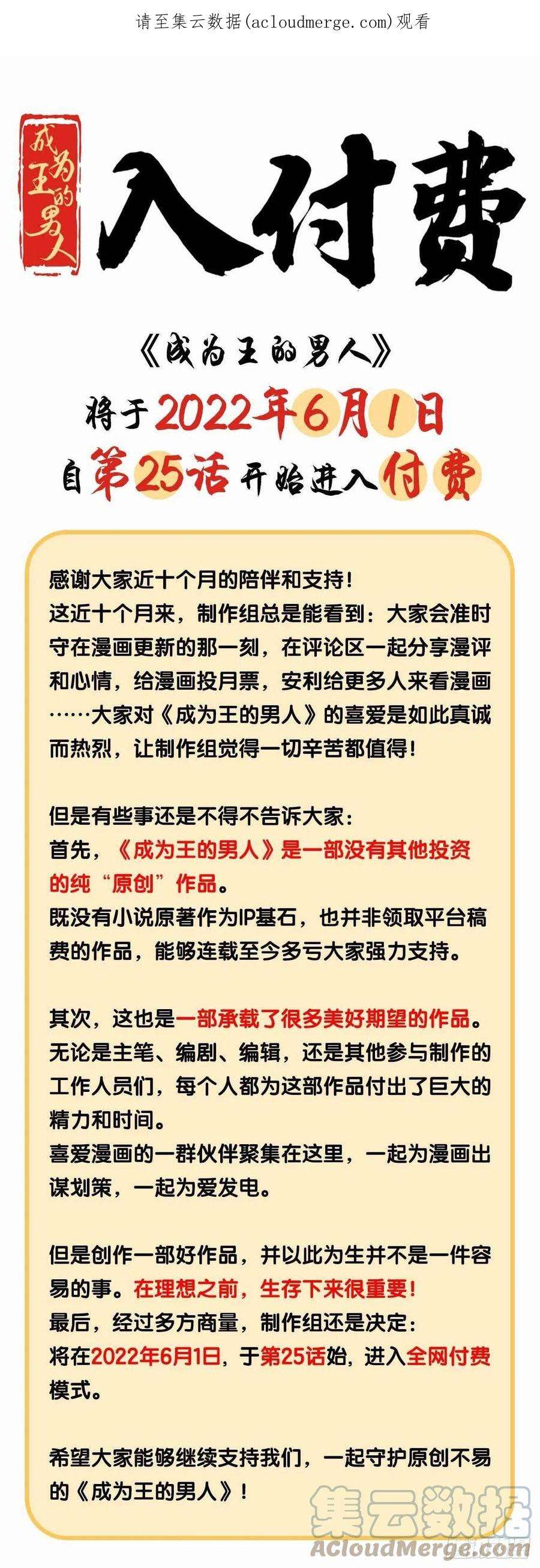 请至集云数据(acloudmerge.com)观看

成为王的男人

入付费

《成为王的男人》

将于2022年6月1日

自第25话开始进入付费

感谢大家近十个月的陪伴和支持！
这近十个月来，制作组总是能看到：大家会准时守在漫画更新的那一刻，在评论区一起分享漫评和心情，给漫画投月票，安利给更多人来看漫画……大家对《成为王的男人》的喜爱是如此真诚而热烈，让制作组觉得一切辛苦都值得！

但是有些事还是不得不告诉大家：
首先，《成为王的男人》是一部没有其他投资的纯“原创”作品。
既没有小说原著作为IP基石，也并非领取平台稿费的作品，能够连载至今多亏大家强力支持。

其次，这也是一部承载了很多美好期望的作品。
无论是主笔、编剧、编辑，还是其他参与制作的工作人员们，每个人都为这部作品付出了巨大的精力和时间。
喜爱漫画的一群伙伴聚集在这里，一起为漫画出谋划策，一起为爱发电。

但是创作一部好作品，并以此为生并不是一件容易的事。在理想之前，生存下来很重要！
最后，经过多方商量，制作组还是决定：
将在2022年6月1日，于第25话始，进入全网付费模式。

希望大家能够继续支持我们，一起守护原创不易的《成为王的男人》！

集云数据
ACloudMerge.com